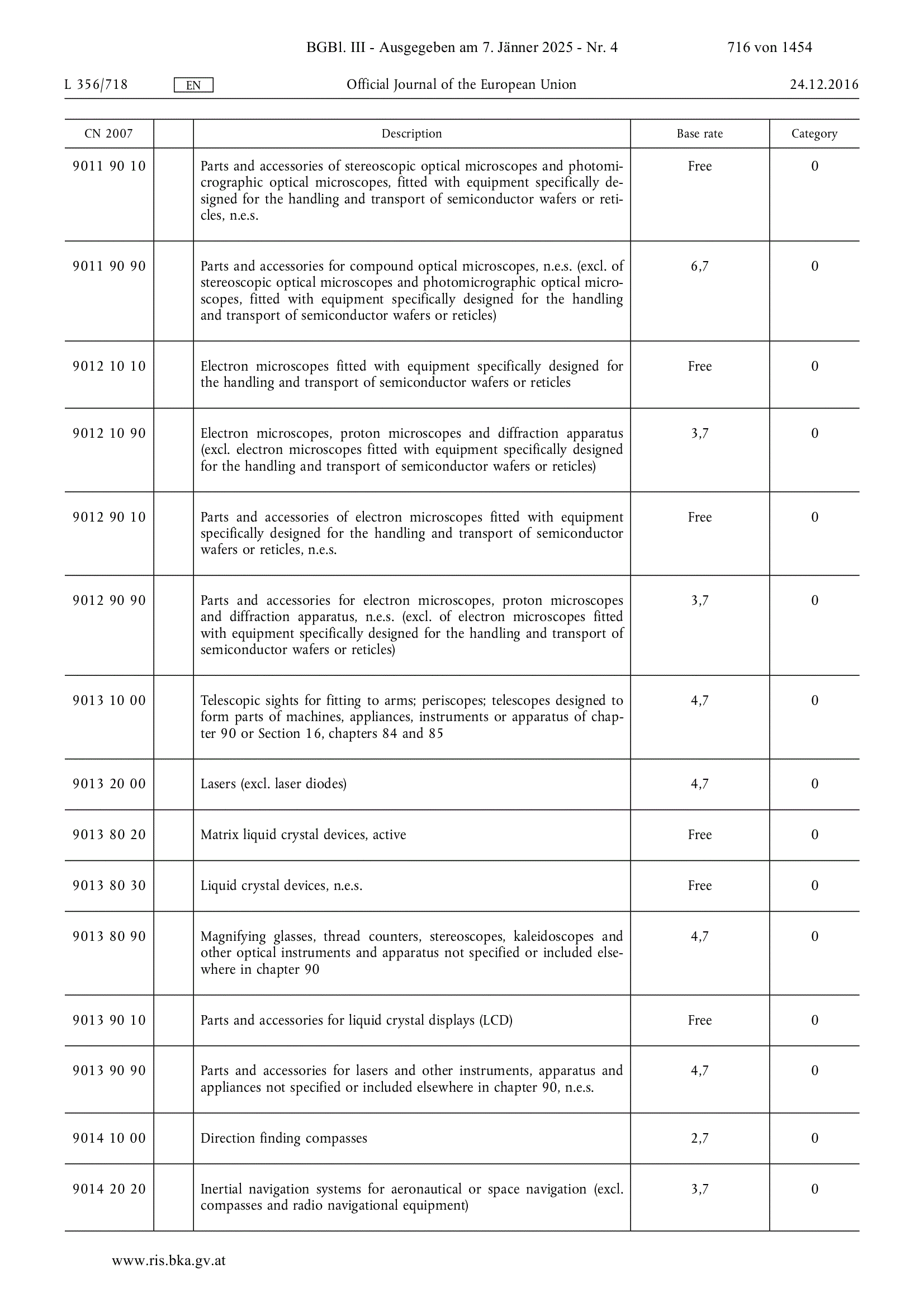 BGBl. III - Ausgegeben am 7. Jänner 2025 - Nr. 4 716 von 1454

L 356/718 EN Official Journal of the European Union 24.12.2016

| CN 2007 | | Description | Base rate | Category |
|---|---|---|---|---|
| 9011 90 10 | | Parts and accessories of stereoscopic optical microscopes and photomicrographic optical microscopes, fitted with equipment specifically designed for the handling and transport of semiconductor wafers or reticles, n.e.s. | Free | 0 |
| 9011 90 90 | | Parts and accessories for compound optical microscopes, n.e.s. (excl. of stereoscopic optical microscopes and photomicrographic optical microscopes, fitted with equipment specifically designed for the handling and transport of semiconductor wafers or reticles) | 6,7 | 0 |
| 9012 10 10 | | Electron microscopes fitted with equipment specifically designed for the handling and transport of semiconductor wafers or reticles | Free | 0 |
| 9012 10 90 | | Electron microscopes, proton microscopes and diffraction apparatus (excl. electron microscopes fitted with equipment specifically designed for the handling and transport of semiconductor wafers or reticles) | 3,7 | 0 |
| 9012 90 10 | | Parts and accessories of electron microscopes fitted with equipment specifically designed for the handling and transport of semiconductor wafers or reticles, n.e.s. | Free | 0 |
| 9012 90 90 | | Parts and accessories for electron microscopes, proton microscopes and diffraction apparatus, n.e.s. (excl. of electron microscopes fitted with equipment specifically designed for the handling and transport of semiconductor wafers or reticles) | 3,7 | 0 |
| 9013 10 00 | | Telescopic sights for fitting to arms; periscopes; telescopes designed to form parts of machines, appliances, instruments or apparatus of chapter 90 or Section 16, chapters 84 and 85 | 4,7 | 0 |
| 9013 20 00 | | Lasers (excl. laser diodes) | 4,7 | 0 |
| 9013 80 20 | | Matrix liquid crystal devices, active | Free | 0 |
| 9013 80 30 | | Liquid crystal devices, n.e.s. | Free | 0 |
| 9013 80 90 | | Magnifying glasses, thread counters, stereoscopes, kaleidoscopes and other optical instruments and apparatus not specified or included elsewhere in chapter 90 | 4,7 | 0 |
| 9013 90 10 | | Parts and accessories for liquid crystal displays (LCD) | Free | 0 |
| 9013 90 90 | | Parts and accessories for lasers and other instruments, apparatus and appliances not specified or included elsewhere in chapter 90, n.e.s. | 4,7 | 0 |
| 9014 10 00 | | Direction finding compasses | 2,7 | 0 |
| 9014 20 20 | | Inertial navigation systems for aeronautical or space navigation (excl. compasses and radio navigational equipment) | 3,7 | 0 |

www.ris.bka.gv.at